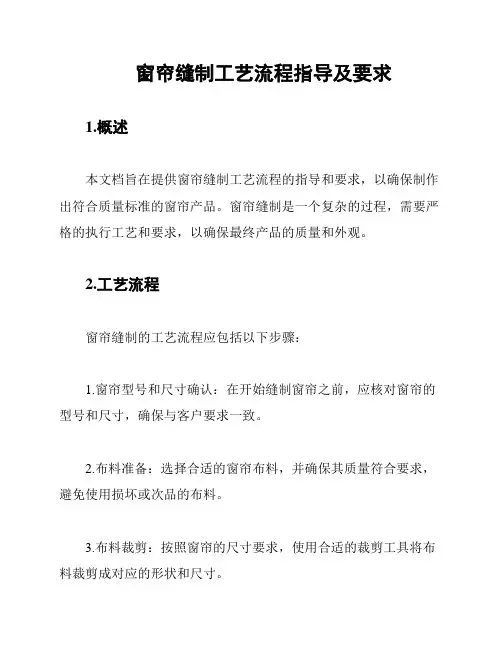 窗帘缝制工艺流程指导及要求

1.概述

本文档旨在提供窗帘缝制工艺流程的指导和要求，以确保制作出符合质量标准的窗帘产品。窗帘缝制是一个复杂的过程，需要严格的执行工艺和要求，以确保最终产品的质量和外观。

2.工艺流程

窗帘缝制的工艺流程应包括以下步骤：

1.窗帘型号和尺寸确认：在开始缝制窗帘之前，应核对窗帘的型号和尺寸，确保与客户要求一致。

2.布料准备：选择合适的窗帘布料，并确保其质量符合要求，避免使用损坏或次品的布料。

3.布料裁剪：按照窗帘的尺寸要求，使用合适的裁剪工具将布料裁剪成对应的形状和尺寸。